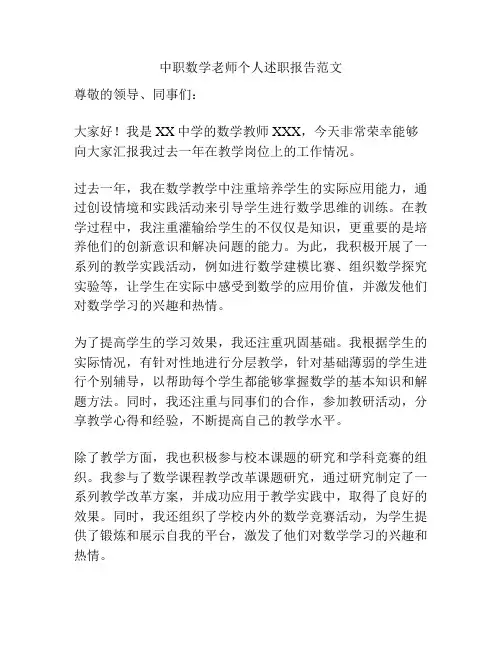 中职数学老师个人述职报告范文

尊敬的领导、同事们：

大家好！我是XX中学的数学教师XXX，今天非常荣幸能够向大家汇报我过去一年在教学岗位上的工作情况。

过去一年，我在数学教学中注重培养学生的实际应用能力，通过创设情境和实践活动来引导学生进行数学思维的训练。在教学过程中，我注重灌输给学生的不仅仅是知识，更重要的是培养他们的创新意识和解决问题的能力。为此，我积极开展了一系列的教学实践活动，例如进行数学建模比赛、组织数学探究实验等，让学生在实际中感受到数学的应用价值，并激发他们对数学学习的兴趣和热情。

为了提高学生的学习效果，我还注重巩固基础。我根据学生的实际情况，有针对性地进行分层教学，针对基础薄弱的学生进行个别辅导，以帮助每个学生都能够掌握数学的基本知识和解题方法。同时，我还注重与同事们的合作，参加教研活动，分享教学心得和经验，不断提高自己的教学水平。

除了教学方面，我也积极参与校本课题的研究和学科竞赛的组织。我参与了数学课程教学改革课题研究，通过研究制定了一系列教学改革方案，并成功应用于教学实践中，取得了良好的效果。同时，我还组织了学校内外的数学竞赛活动，为学生提供了锻炼和展示自我的平台，激发了他们对数学学习的兴趣和热情。